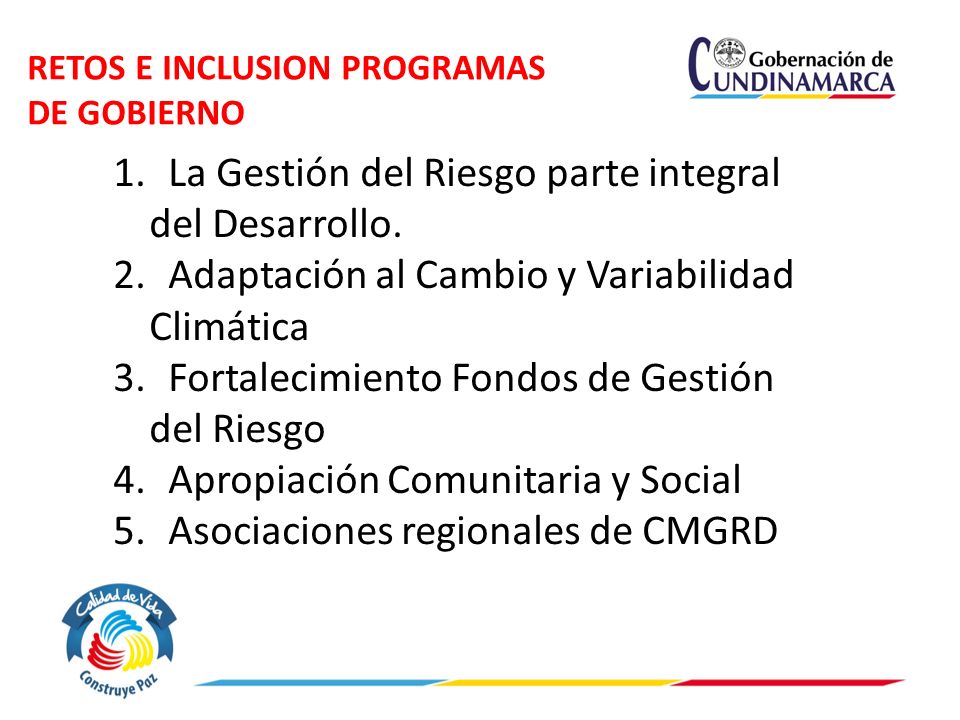 RETOS E INCLUSION PROGRAMAS DE GOBIERNO

Gobernación de CUNDINAMARCA

1. La Gestión del Riesgo parte integral del Desarrollo.
2. Adaptación al Cambio y Variabilidad Climática
3. Fortalecimiento Fondos de Gestión del Riesgo
4. Apropiación Comunitaria y Social
5. Asociaciones regionales de CMGRD

Calidad de Vida
Construye Paz